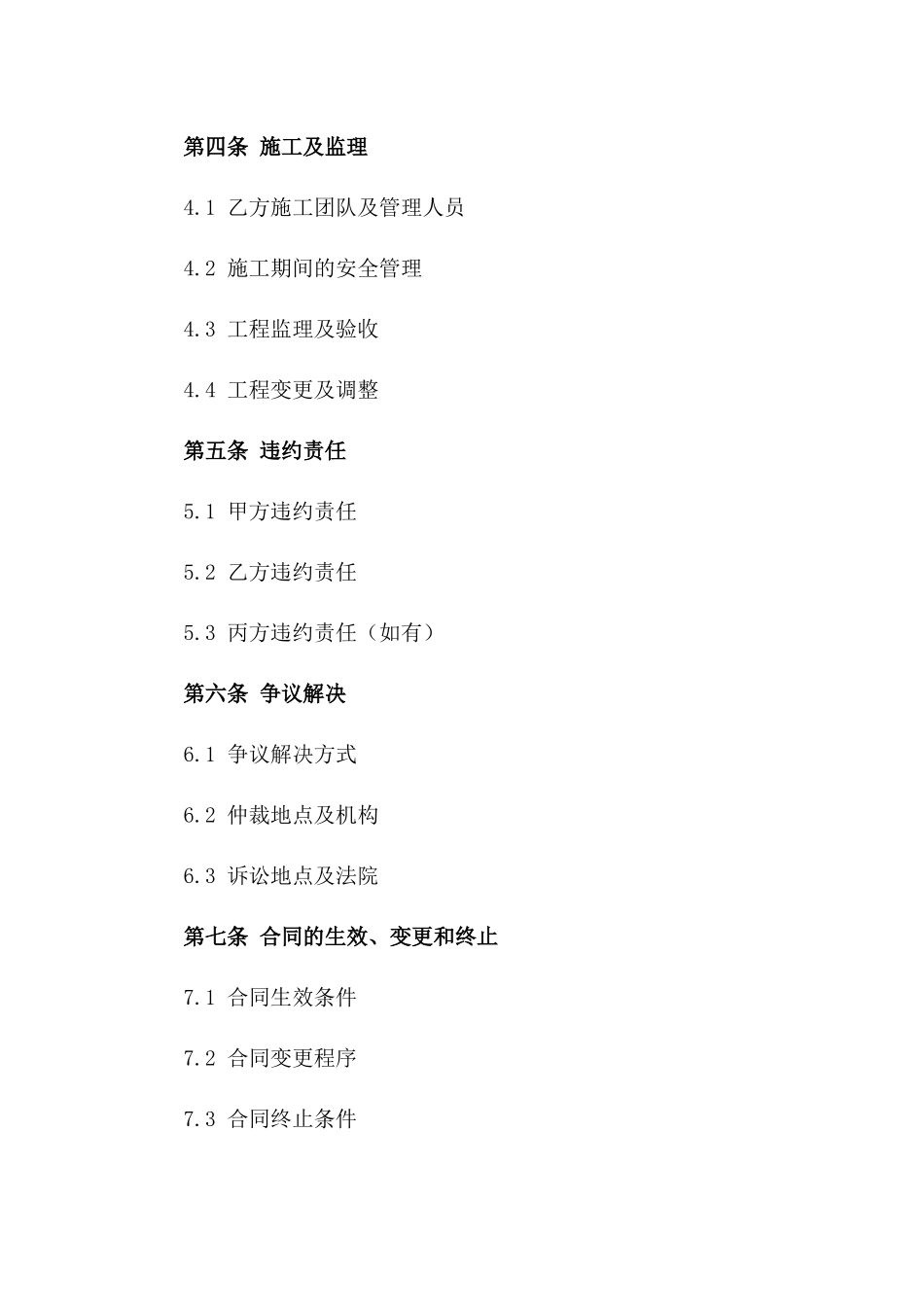 第四条 施工及监理

4.1 乙方施工团队及管理人员

4.2 施工期间的安全管理

4.3 工程监理及验收

4.4 工程变更及调整

第五条 违约责任

5.1 甲方违约责任

5.2 乙方违约责任

5.3 丙方违约责任（如有）

第六条 争议解决

6.1 争议解决方式

6.2 仲裁地点及机构

6.3 诉讼地点及法院

第七条 合同的生效、变更和终止

7.1 合同生效条件

7.2 合同变更程序

7.3 合同终止条件